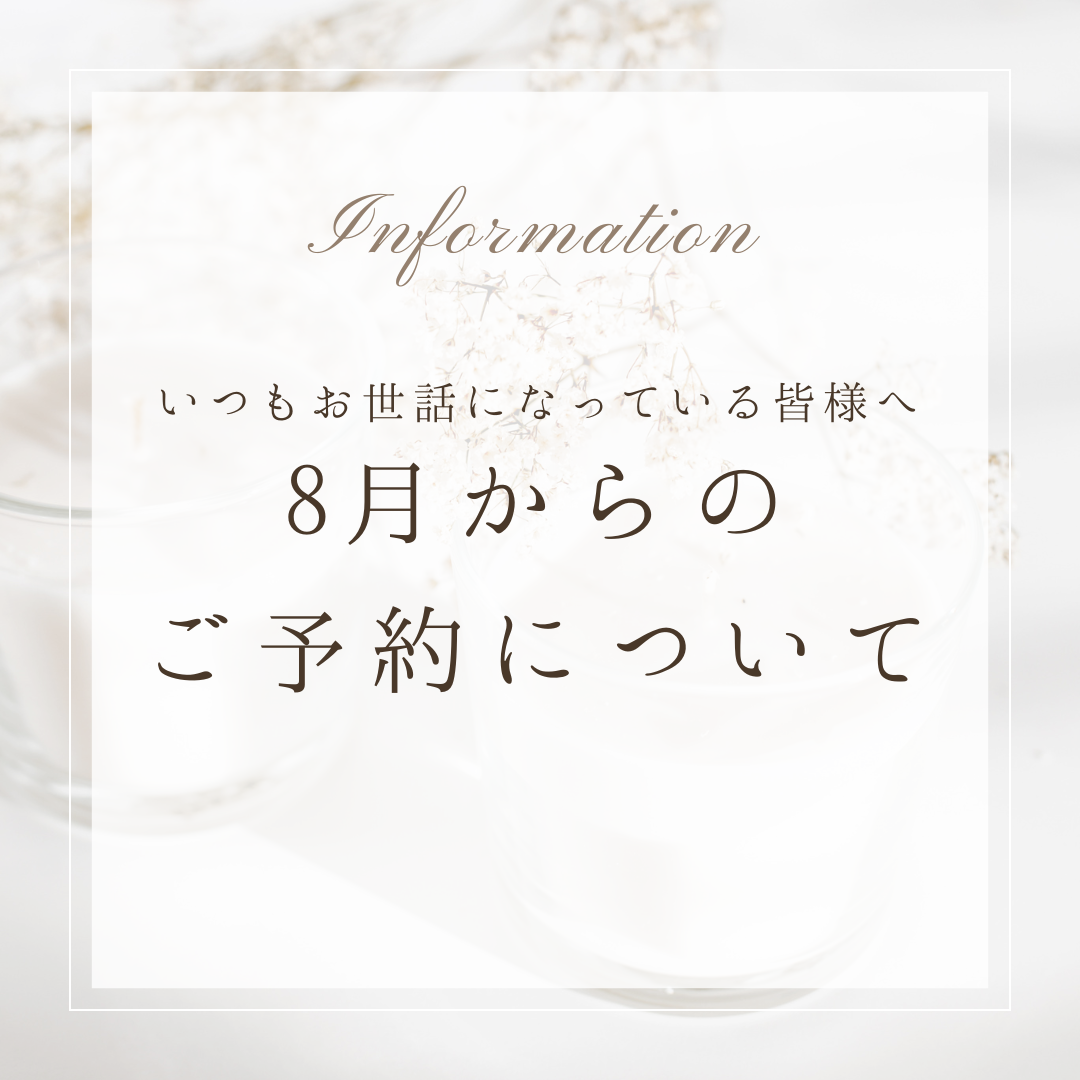 Information

いつもお世話になっている皆様へ

8月からの
ご予約について